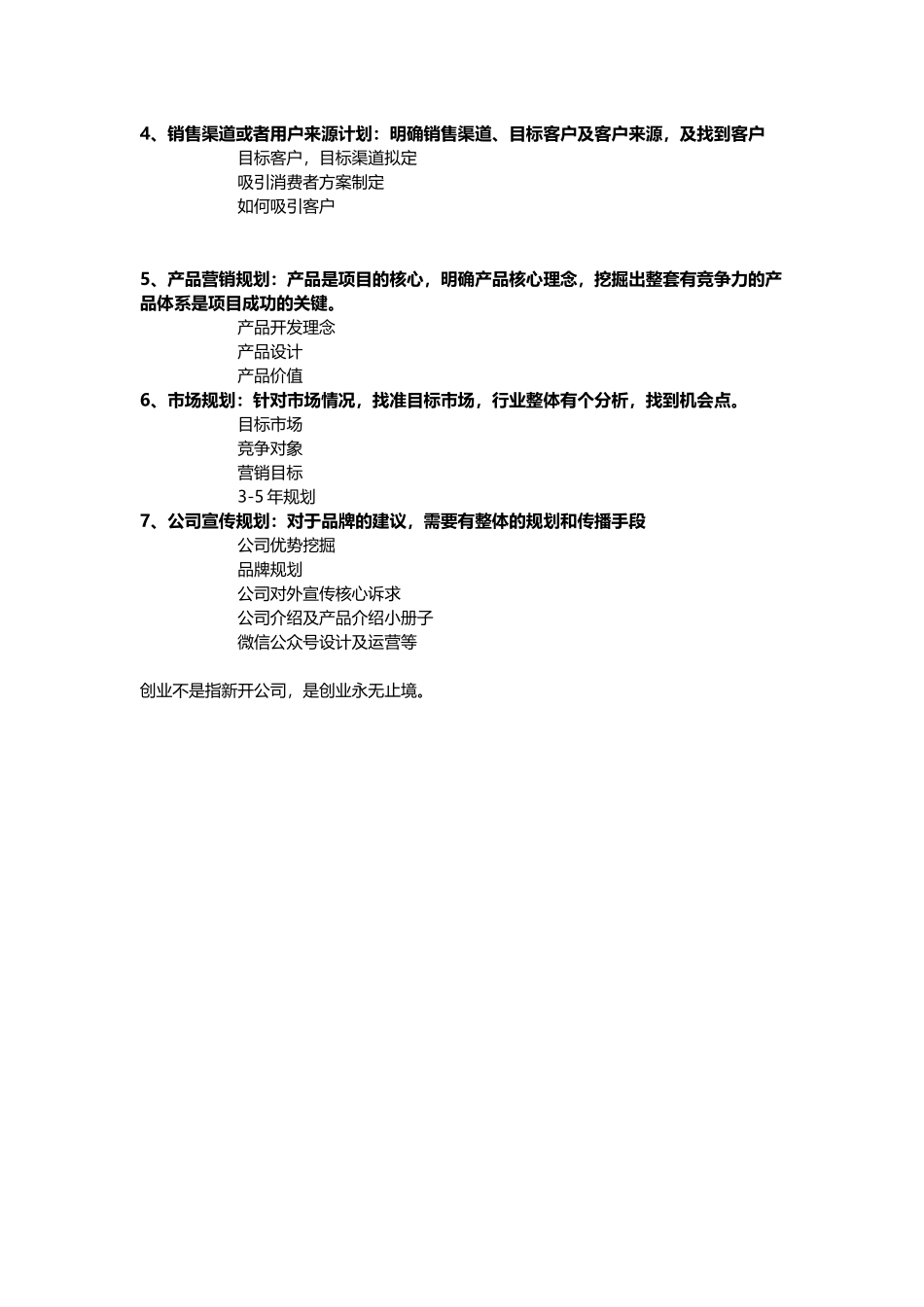 4、销售渠道或者用户来源计划：明确销售渠道、目标客户及客户来源，及找到客户

目标客户，目标渠道拟定

吸引消费者方案制定

如何吸引客户

5、产品营销规划：产品是项目的核心，明确产品核心理念，挖掘出整套有竞争力的产品体系是项目成功的关键。

产品开发理念

产品设计

产品价值

6、市场规划：针对市场情况，找准目标市场，行业整体有个分析，找到机会点。

目标市场

竞争对象

营销目标

3-5 年规划

7、公司宣传规划：对于品牌的建议，需要有整体的规划和传播手段

公司优势挖掘

品牌规划

公司对外宣传核心诉求

公司介绍及产品介绍小册子

微信公众号设计及运营等

创业不是指新开公司，是创业永无止境。